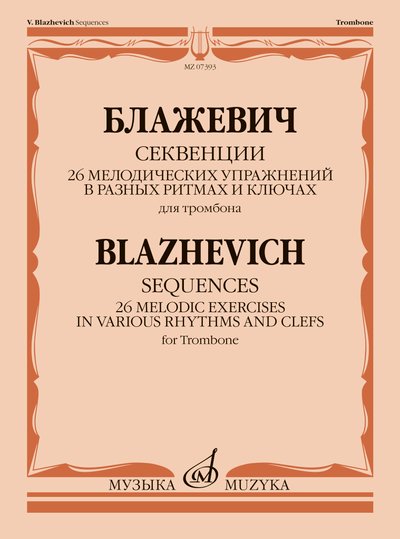 V. Blazhevich Sequences

Trombone

MZ 07393

БЛАЖЕВИЧ

СЕКВЕНЦИИ

26 МЕЛОДИЧЕСКИХ УПРАЖНЕНИЙ В РАЗНЫХ РИТМАХ И КЛЮЧАХ

для тромбона

BLAZHEVICH

SEQUENCES

26 MELODIC EXERCISES IN VARIOUS RHYTHMS AND CLEFS

for Trombone

МУЗЫКА MUZYKA